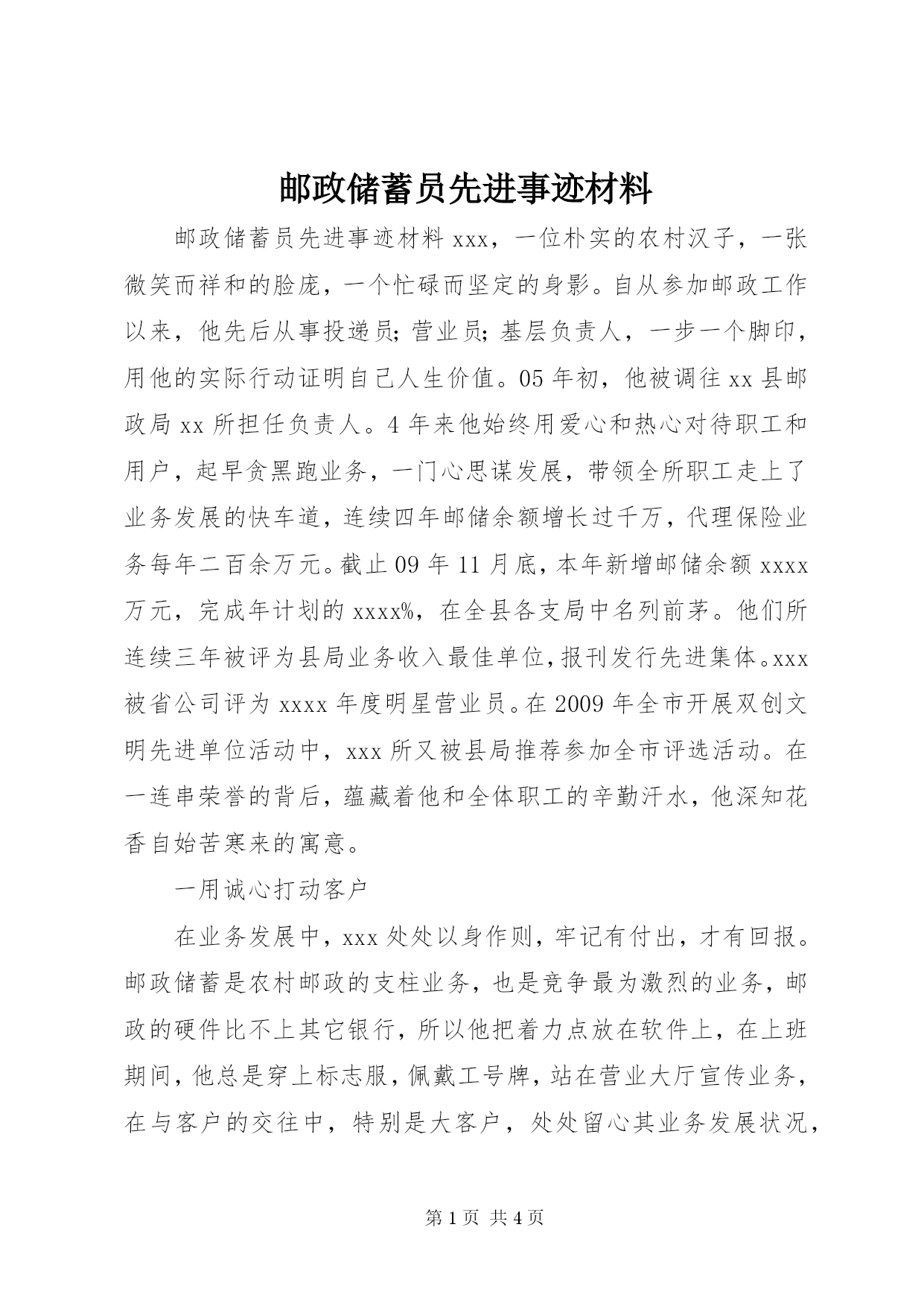 邮政储蓄员先进事迹材料

邮政储蓄员先进事迹材料 xxx，一位朴实的农村汉子，一张微笑而祥和的脸庞，一个忙碌而坚定的身影。自从参加邮政工作以来，他先后从事投递员;营业员;基层负责人，一步一个脚印，用他的实际行动证明自己人生价值。05 年初，他被调往 xx 县邮政局 xx 所担任负责人。4 年来他始终用爱心和热心对待职工和用户，起早贪黑跑业务，一门心思谋发展，带领全所职工走上了业务发展的快车道，连续四年邮储余额增长过千万，代理保险业务每年二百余万元。截止 09 年 11 月底，本年新增邮储余额 xxxx 万元，完成年计划的 xxxx%，在全县各支局中名列前茅。他们所连续三年被评为县局业务收入最佳单位，报刊发行先进集体。xxx 被省公司评为 xxxx 年度明星营业员。在 2009 年全市开展双创文明先进单位活动中，xxx 所又被县局推荐参加全市评选活动。在一连串荣誉的背后，蕴藏着他和全体职工的辛勤汗水，他深知花香自始苦寒来的寓意。

一用诚心打动客户

在业务发展中，xxx 处处以身作则，牢记有付出，才有回报。邮政储蓄是农村邮政的支柱业务，也是竞争最为激烈的业务，邮政的硬件比不上其它银行，所以他把着力点放在软件上，在上班期间，他总是穿上标志服，佩戴工号牌，站在营业大厅宣传业务，在与客户的交往中，特别是大客户，处处留心其业务发展状况，

第 1 页 共 4 页